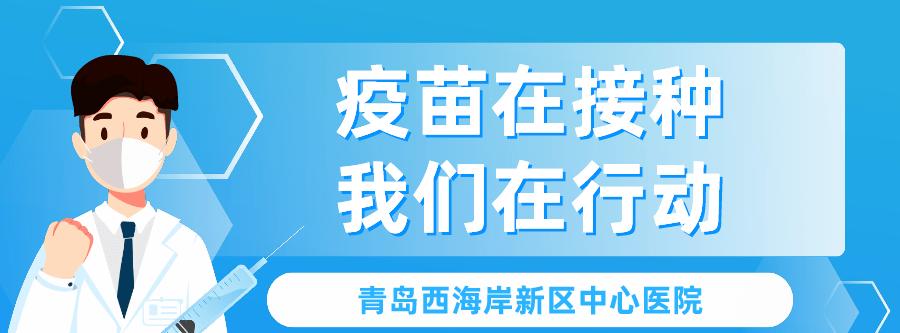 疫苗在接种
我们在行动

青岛西海岸新区中心医院